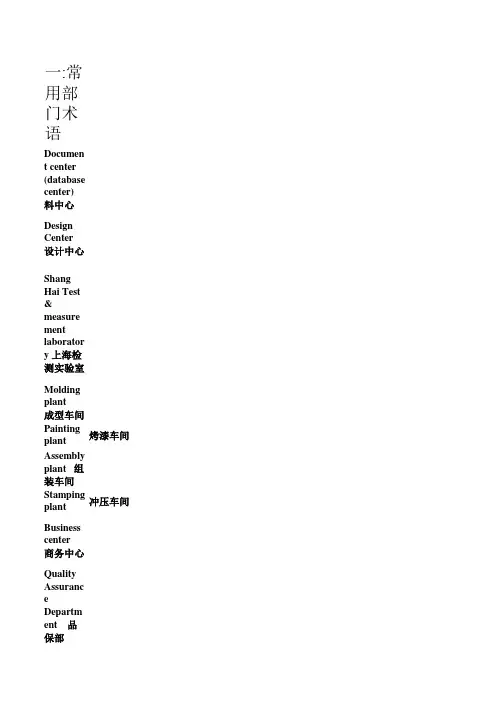 一:常用部门术语

Document center (database center) 料中心

Design Center 设计中心

Shang Hai Test & measurement laboratory 上海检测实验室

Molding plant 成型车间

Painting plant 烤漆车间

Assembly plant 组装车间

Stamping plant 冲压车间

Business center 商务中心

Quality Assurance Department 品保部